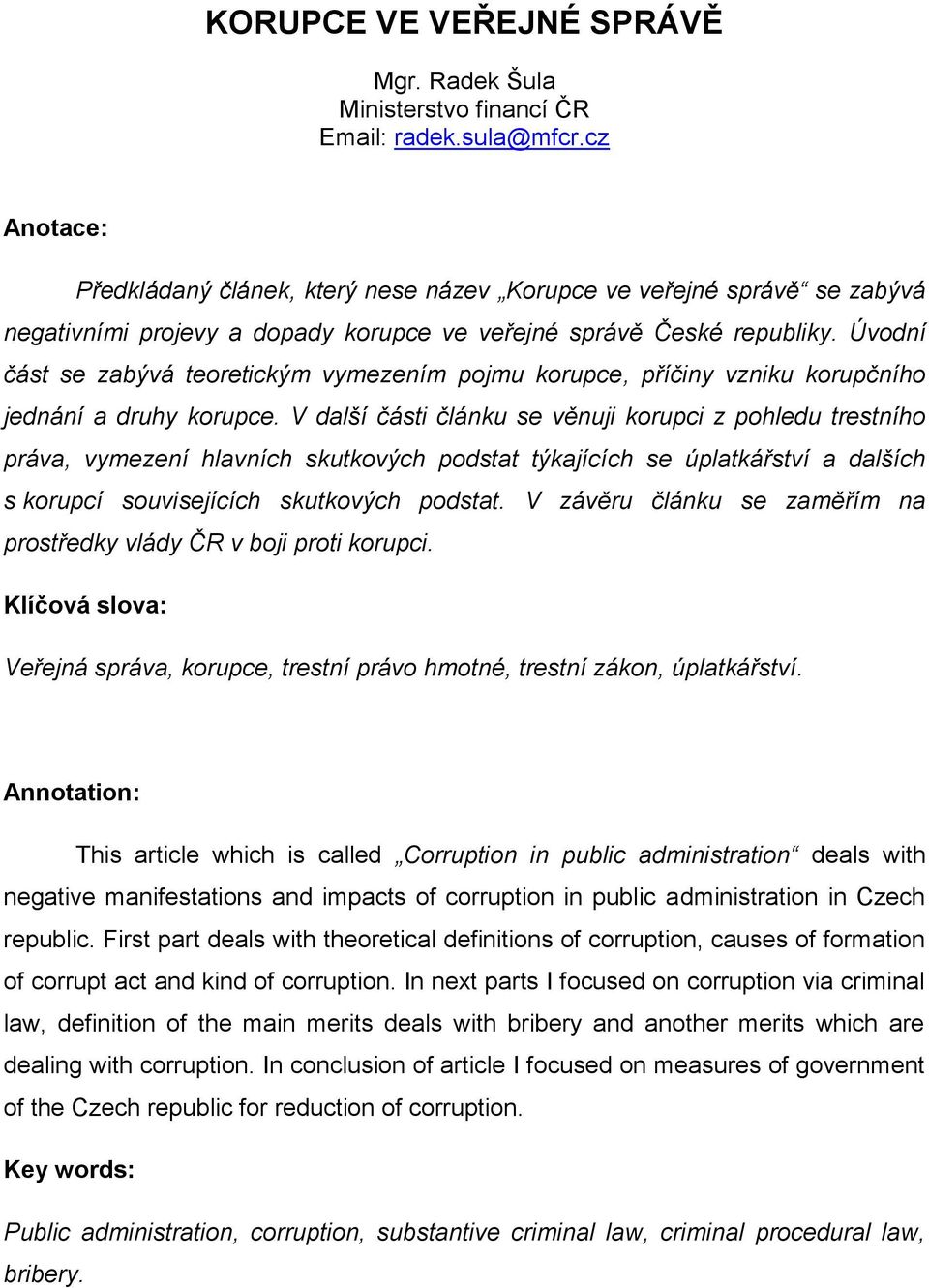 KORUPCE VE VEŘEJNÉ SPRÁVĚ

Mgr. Radek Šula
Ministerstvo financí ČR
Email: radek.sula@mfcr.cz

Anotace:

Předkládaný článek, který nese název „Korupce ve veřejné správě“ se zabývá negativními projevy a dopady korupce ve veřejné správě České republiky. Úvodní část se zabývá teoretickým vymezením pojmu korupce, příčiny vzniku korupčního jednání a druhy korupce. V další části článku se věnuji korupci z pohledu trestního práva, vymezení hlavních skutkových podstat týkajících se úplatkářství a dalších s korupcí souvisejících skutkových podstat. V závěru článku se zaměřím na prostředky vlády ČR v boji proti korupci.

Klíčová slova:

Veřejná správa, korupce, trestní právo hmotné, trestní zákon, úplatkářství.

Annotation:

This article which is called „Corruption in public administration“ deals with negative manifestations and impacts of corruption in public administration in Czech republic. First part deals with theoretical definitions of corruption, causes of formation of corrupt act and kind of corruption. In next parts I focused on corruption via criminal law, definition of the main merits deals with bribery and another merits which are dealing with corruption. In conclusion of article I focused on measures of government of the Czech republic for reduction of corruption.

Key words:

Public administration, corruption, substantive criminal law, criminal procedural law, bribery.